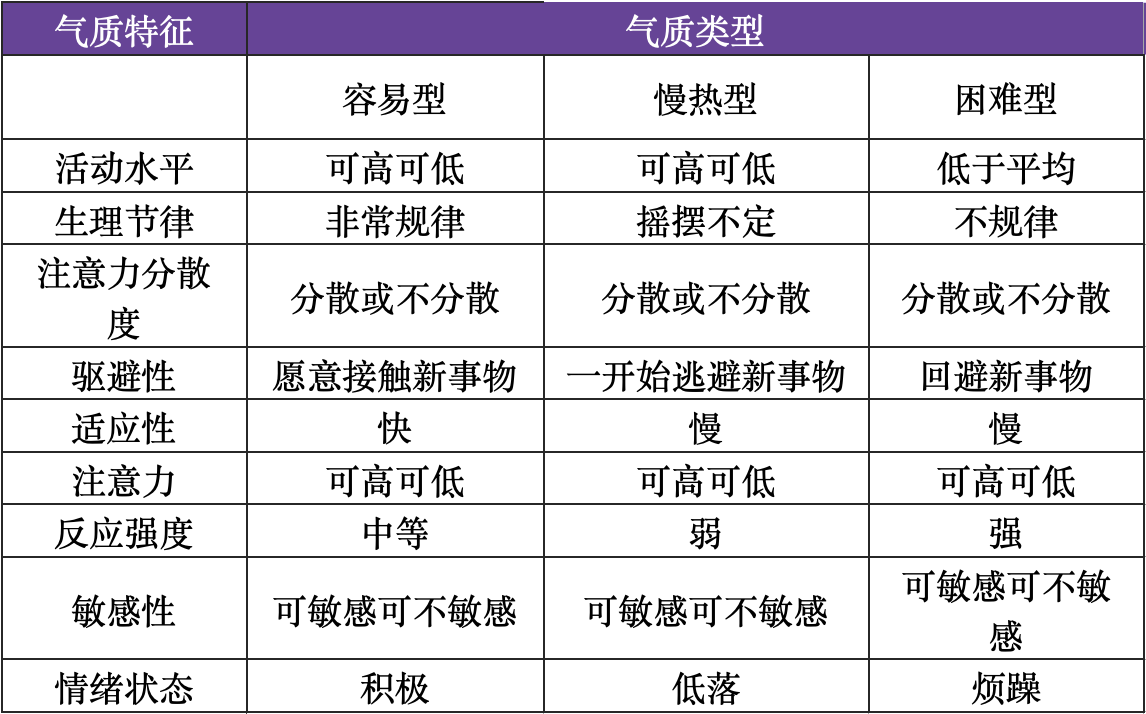 | 气质特征 | 气质类型 | | |
|---|---|---|---|
| | 容易型 | 慢热型 | 困难型 |
| 活动水平 | 可高可低 | 可高可低 | 低于平均 |
| 生理节律 | 非常规律 | 摇摆不定 | 不规律 |
| 注意力分散度 | 分散或不分散 | 分散或不分散 | 分散或不分散 |
| 驱避性 | 愿意接触新事物 | 一开始逃避新事物 | 回避新事物 |
| 适应性 | 快 | 慢 | 慢 |
| 注意力 | 可高可低 | 可高可低 | 可高可低 |
| 反应强度 | 中等 | 弱 | 强 |
| 敏感性 | 可敏感可不敏感 | 可敏感可不敏感 | 可敏感可不敏感 |
| 情绪状态 | 积极 | 低落 | 烦躁 |